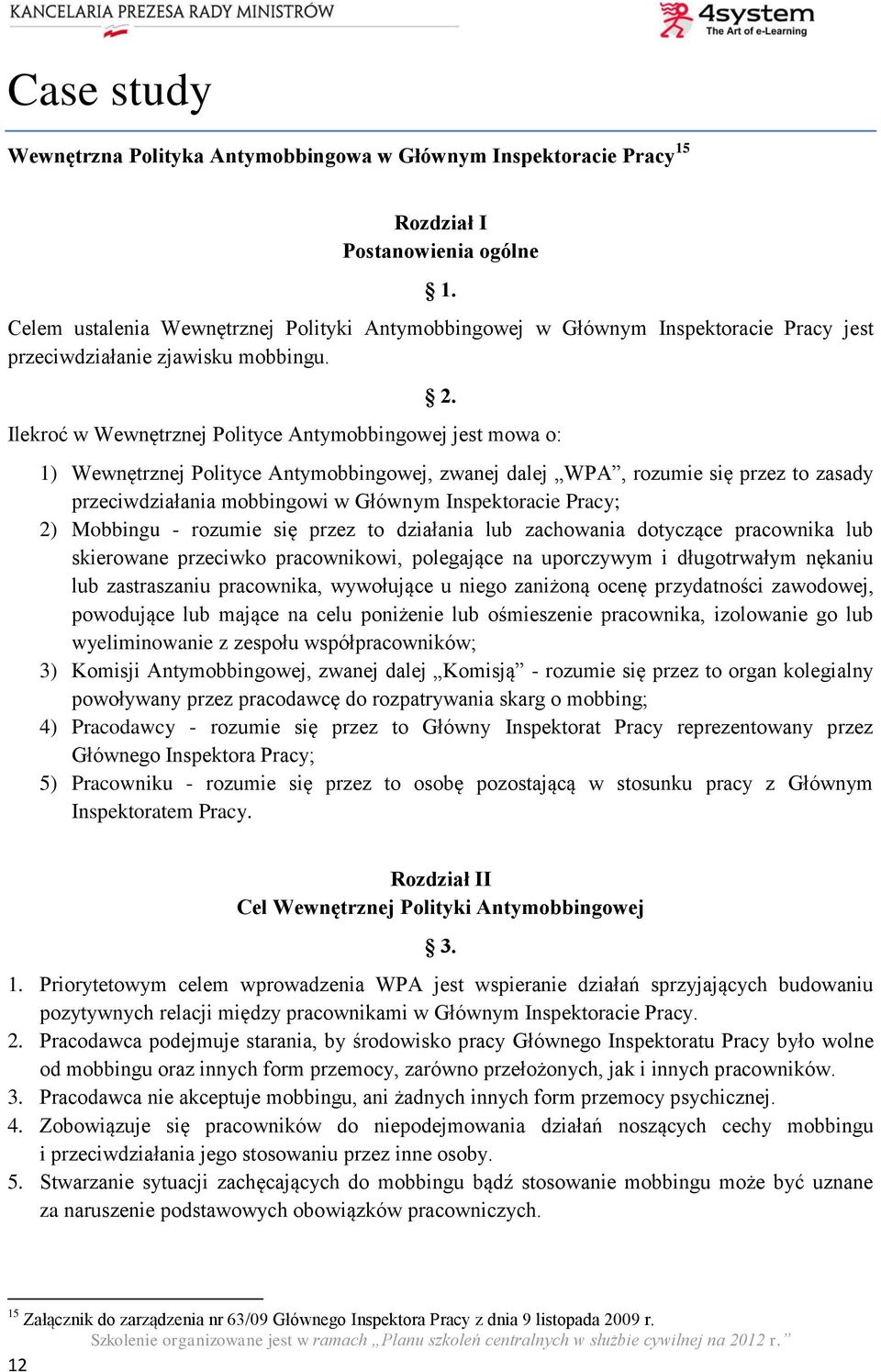 KANCELARIA PREZESA RADY MINISTRÓW

4system
The Art of e-Learning

Case study

Wewnętrzna Polityka Antymobbingowa w Głównym Inspektoracie Pracy$^{15}$

Rozdział I
Postanowienia ogólne

§ 1.

Celem ustalenia Wewnętrznej Polityki Antymobbingowej w Głównym Inspektoracie Pracy jest przeciwdziałanie zjawisku mobbingu.

§ 2.

Ilekroć w Wewnętrznej Polityce Antymobbingowej jest mowa o:

1) Wewnętrznej Polityce Antymobbingowej, zwanej dalej „WPA”, rozumie się przez to zasady przeciwdziałania mobbingowi w Głównym Inspektoracie Pracy;
2) Mobbingu - rozumie się przez to działania lub zachowania dotyczące pracownika lub skierowane przeciwko pracownikowi, polegające na uporczywym i długotrwałym nękaniu lub zastraszaniu pracownika, wywołujące u niego zaniżoną ocenę przydatności zawodowej, powodujące lub mające na celu poniżenie lub ośmieszenie pracownika, izolowanie go lub wyeliminowanie z zespołu współpracowników;
3) Komisji Antymobbingowej, zwanej dalej „Komisją” - rozumie się przez to organ kolegialny powoływany przez pracodawcę do rozpatrywania skarg o mobbing;
4) Pracodawcy - rozumie się przez to Główny Inspektorat Pracy reprezentowany przez Głównego Inspektora Pracy;
5) Pracowniku - rozumie się przez to osobę pozostającą w stosunku pracy z Głównym Inspektoratem Pracy.

Rozdział II
Cel Wewnętrznej Polityki Antymobbingowej

§ 3.

1. Priorytetowym celem wprowadzenia WPA jest wspieranie działań sprzyjających budowaniu pozytywnych relacji między pracownikami w Głównym Inspektoracie Pracy.
2. Pracodawca podejmuje starania, by środowisko pracy Głównego Inspektoratu Pracy było wolne od mobbingu oraz innych form przemocy, zarówno przełożonych, jak i innych pracowników.
3. Pracodawca nie akceptuje mobbingu, ani żadnych innych form przemocy psychicznej.
4. Zobowiązuje się pracowników do niepodejmowania działań noszących cechy mobbingu i przeciwdziałania jego stosowaniu przez inne osoby.
5. Stwarzanie sytuacji zachęcających do mobbingu bądź stosowanie mobbingu może być uznane za naruszenie podstawowych obowiązków pracowniczych.

$^{15}$ Załącznik do zarządzenia nr 63/09 Głównego Inspektora Pracy z dnia 9 listopada 2009 r.
Szkolenie organizowane jest w ramach „Planu szkoleń centralnych w służbie cywilnej na 2012 r.”

12